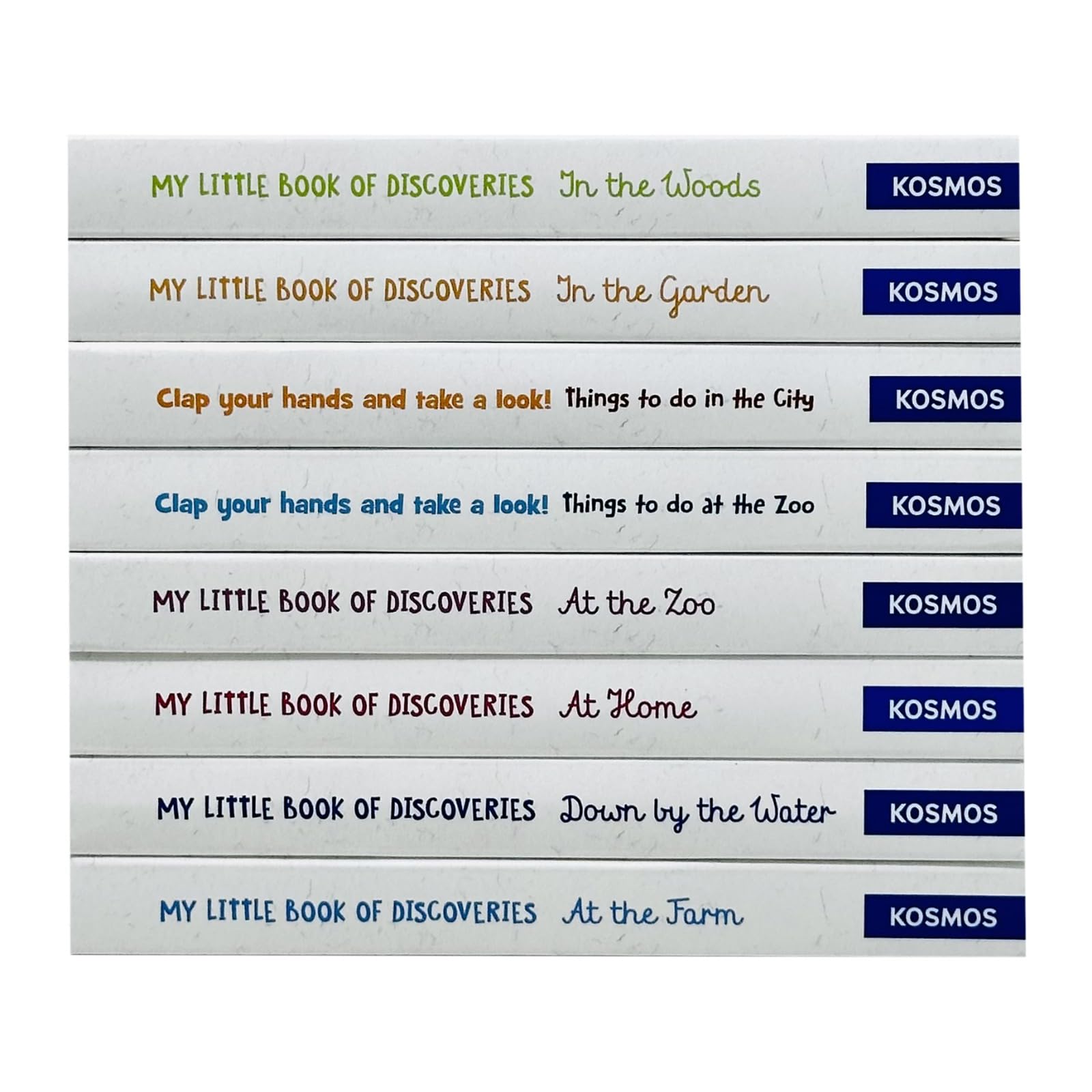 MY LITTLE BOOK OF DISCOVERIES In the Woods KOSMOS

MY LITTLE BOOK OF DISCOVERIES In the Garden KOSMOS

Clap your hands and take a look! Things to do in the City KOSMOS

Clap your hands and take a look! Things to do at the Zoo KOSMOS

MY LITTLE BOOK OF DISCOVERIES At the Zoo KOSMOS

MY LITTLE BOOK OF DISCOVERIES At Home KOSMOS

MY LITTLE BOOK OF DISCOVERIES Down by the Water KOSMOS

MY LITTLE BOOK OF DISCOVERIES At the Farm KOSMOS